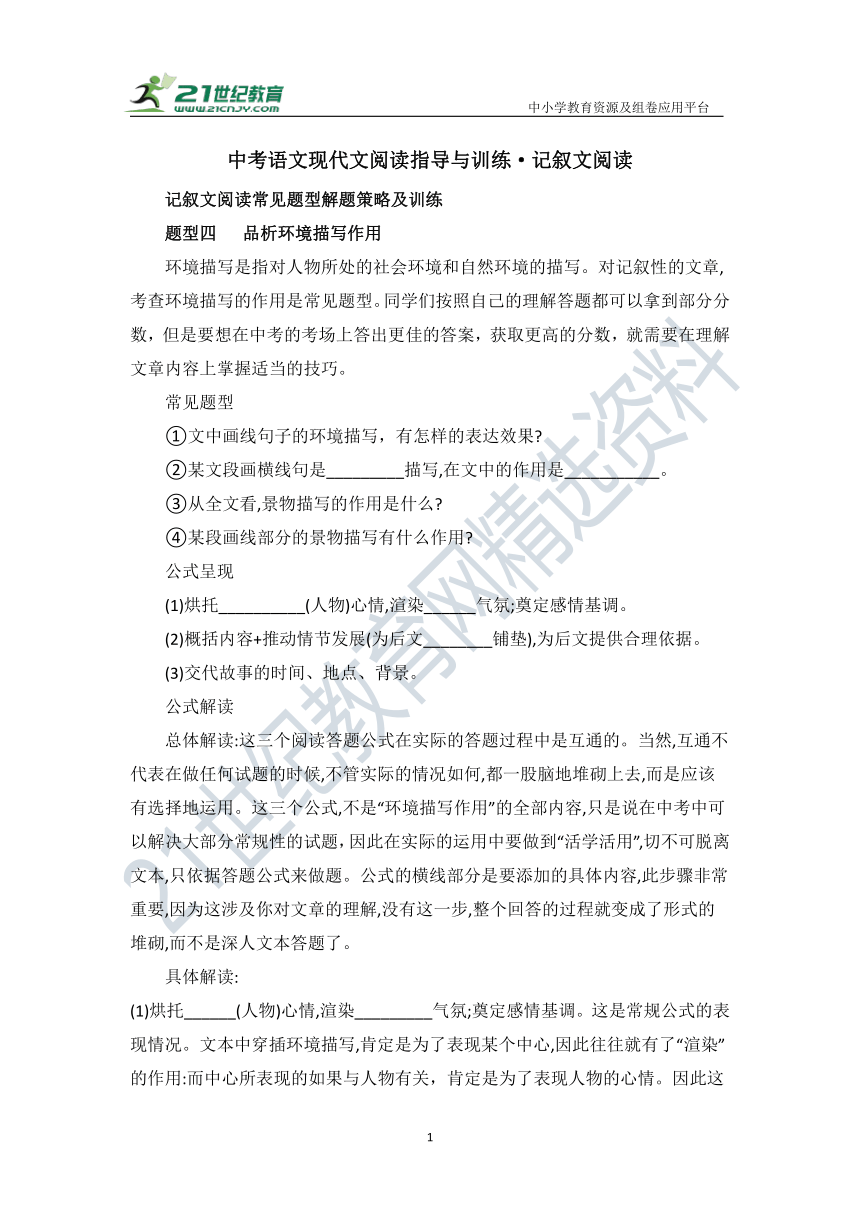 21世纪教育
www.21cnjy.com
中小学教育资源及组卷应用平台

中考语文现代文阅读指导与训练·记叙文阅读

记叙文阅读常见题型解题策略及训练

题型四　品析环境描写作用

环境描写是指对人物所处的社会环境和自然环境的描写。对记叙性的文章,考查环境描写的作用是常见题型。同学们按照自己的理解答题都可以拿到部分分数，但是要想在中考的考场上答出更佳的答案，获取更高的分数，就需要在理解文章内容上掌握适当的技巧。

常见题型

①文中画线句子的环境描写，有怎样的表达效果?

②某文段画横线句是_________描写,在文中的作用是___________。

③从全文看,景物描写的作用是什么?

④某段画线部分的景物描写有什么作用?

公式呈现

(1)烘托__________(人物)心情,渲染______气氛;奠定感情基调。

(2)概括内容+推动情节发展(为后文________铺垫),为后文提供合理依据。

(3)交代故事的时间、地点、背景。

公式解读

总体解读:这三个阅读答题公式在实际的答题过程中是互通的。当然,互通不代表在做任何试题的时候,不管实际的情况如何,都一股脑地堆砌上去,而是应该有选择地运用。这三个公式,不是“环境描写作用”的全部内容,只是说在中考中可以解决大部分常规性的试题,因此在实际的运用中要做到“活学活用”,切不可脱离文本,只依据答题公式来做题。公式的横线部分是要添加的具体内容,此步骤非常重要,因为这涉及你对文章的理解,没有这一步,整个回答的过程就变成了形式的堆砌,而不是深人文本答题了。

具体解读:

(1)烘托______(人物)心情,渲染_________气氛;奠定感情基调。这是常规公式的表现情况。文本中穿插环境描写,肯定是为了表现某个中心,因此往往就有了“渲染”的作用:而中心所表现的如果与人物有关，肯定是为了表现人物的心情。因此这

1

21世纪教育网精选资料